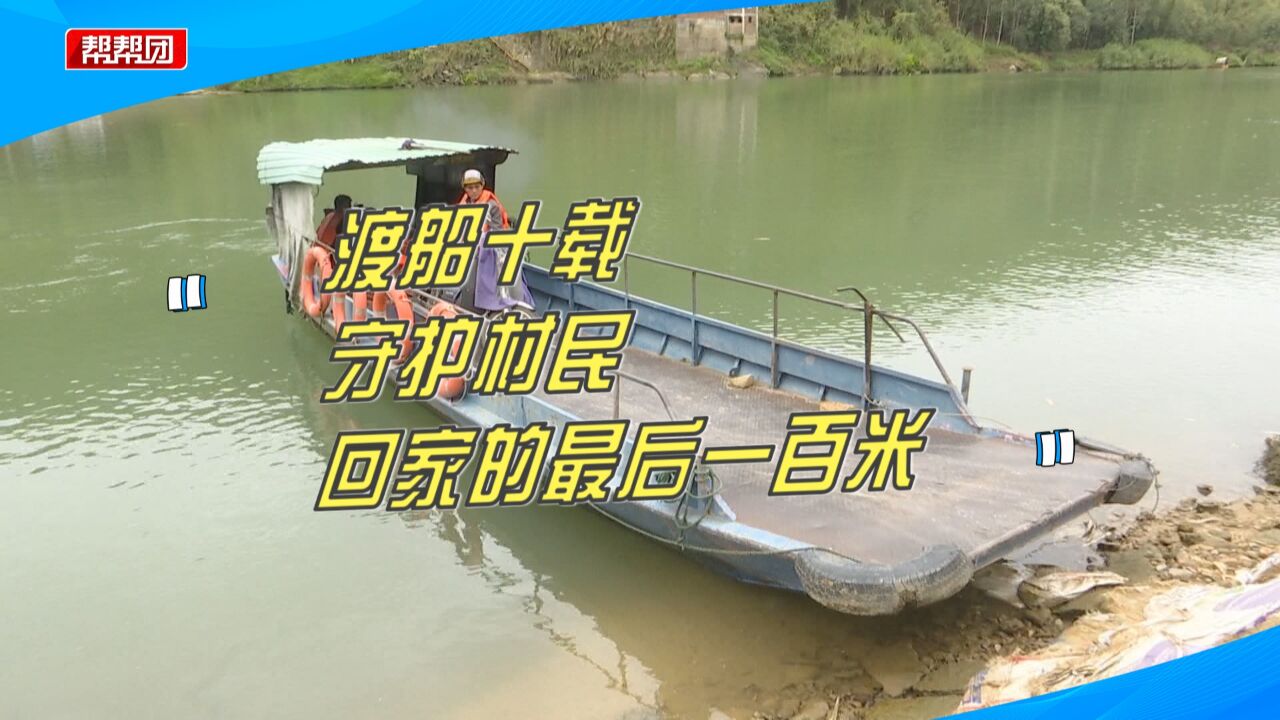 帮帮团

渡船十载
守护村民
回家的最后一百米